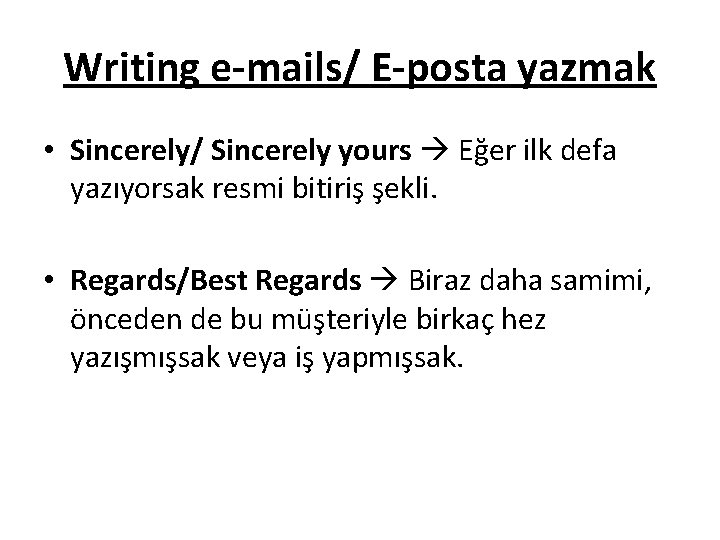 Writing e-mails/ E-posta yazmak

• Sincerely/ Sincerely yours → Eğer ilk defa yazıyorsak resmi bitiriş şekli.

• Regards/Best Regards → Biraz daha samimi, önceden de bu müşteriyle birkaç hez yazışmışsak veya iş yapmışsak.